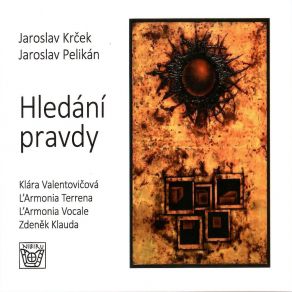 Jaroslav Krček
Jaroslav Pelikán

Hledání pravdy

Klára Valentovičová
L'Armonia Terrena
L'Armonia Vocale
Zdeněk Klauda

NIBIRU